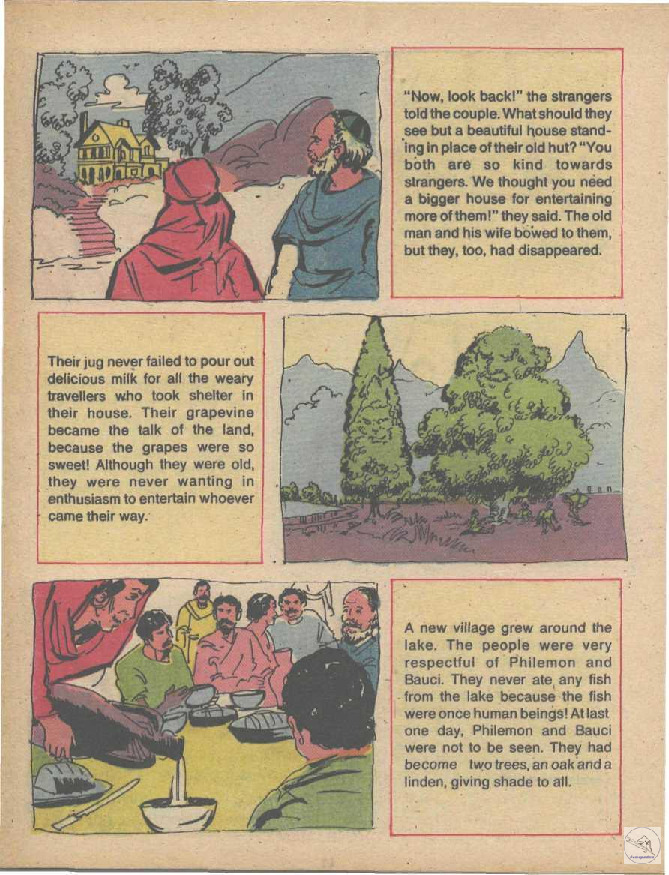 "Now, look back!" the strangers told the couple. What should they see but a beautiful house standing in place of their old hut? "You both are so kind towards strangers. We thought you need a bigger house for entertaining more of them!" they said. The old man and his wife bowed to them, but they, too, had disappeared.

Their jug never failed to pour out delicious milk for all the weary travellers who took shelter in their house. Their grapevine became the talk of the land, because the grapes were so sweet! Although they were old, they were never wanting in enthusiasm to entertain whoever came their way.

A new village grew around the lake. The people were very respectful of Philemon and Bauci. They never ate any fish from the lake because the fish were once human beings! At last one day, Philemon and Bauci were not to be seen. They had become two trees, an oak and a linden, giving shade to all.